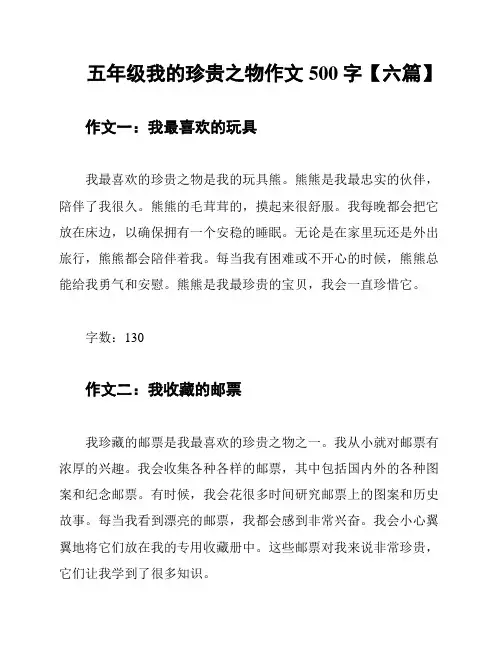 五年级我的珍贵之物作文 500 字【六篇】

作文一：我最喜欢的玩具

我最喜欢的珍贵之物是我的玩具熊。熊熊是我最忠实的伙伴，陪伴了我很久。熊熊的毛茸茸的，摸起来很舒服。我每晚都会把它放在床边，以确保拥有一个安稳的睡眠。无论是在家里玩还是外出旅行，熊熊都会陪伴着我。每当我有困难或不开心的时候，熊熊总能给我勇气和安慰。熊熊是我最珍贵的宝贝，我会一直珍惜它。

字数：130

作文二：我收藏的邮票

我珍藏的邮票是我最喜欢的珍贵之物之一。我从小就对邮票有浓厚的兴趣。我会收集各种各样的邮票，其中包括国内外的各种图案和纪念邮票。有时候，我会花很多时间研究邮票上的图案和历史故事。每当我看到漂亮的邮票，我都会感到非常兴奋。我会小心翼翼地将它们放在我的专用收藏册中。这些邮票对我来说非常珍贵，它们让我学到了很多知识。